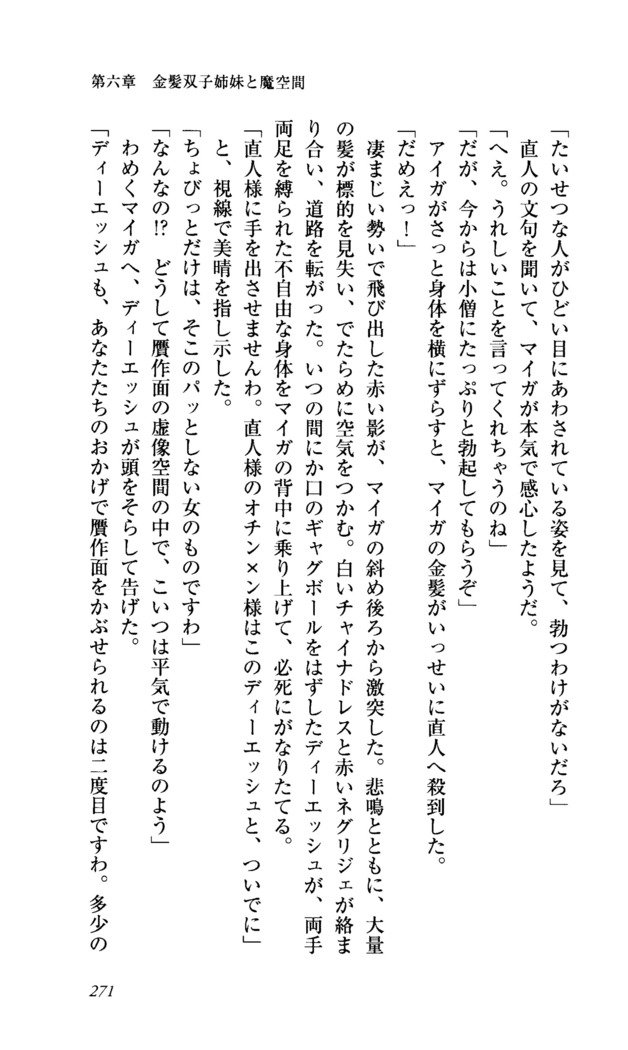 第六章　金髪双子姉妹と魔空間

「たいせつな人がひどい目にあわされている姿を見て、勃つわけがないだろ」

直人の文句を聞いて、マイガが本気で感心したようだ。

「へえ。うれしいことを言ってくれちゃうのね」

「だが、今からは小僧にたっぷりと勃起してもらうぞ」

アイガがさっと身体を横にずらすと、マイガの金髪がいっせいに直人へ殺到した。

「だめえっ！」

凄まじい勢いで飛び出した赤い影が、マイガの斜め後ろから激突した。悲鳴とともに、大量の髪が標的を見失い、でたらめに空気をつかむ。白いチャイナドレスと赤いネグリジェが絡まり合い、道路を転がった。いつの間にか口のギャグボールをはずしたディーエッシュが、両手両足を縛られた不自由な身体をマイガの背中に乗り上げて、必死にがなりたてる。

「直人様に手を出させませんわ。直人様のオチン×ン様はこのディーエッシュと、ついでに」

と、視線で美晴を指し示した。

「ちょびっとだけは、そこのパッとしない女のものですわ」

「なんなの!?　どうして贋作面の虚像空間の中で、こいつは平気で動けるのよう」

わめくマイガへ、ディーエッシュが頭をそらして告げた。

「ディーエッシュも、あなたたちのおかげで贋作面をかぶせられるのは二度目ですわ。多少の

271